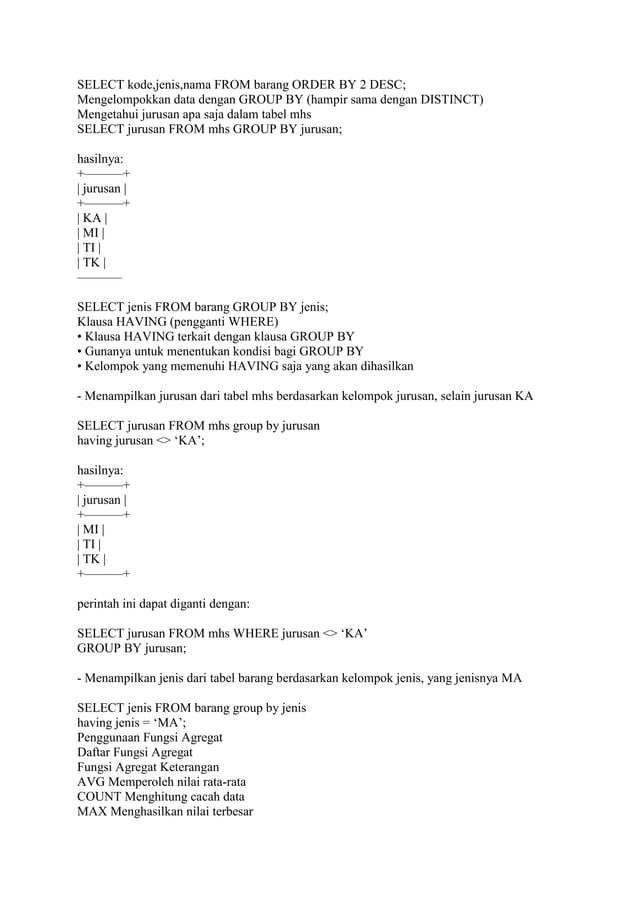 SELECT kode,jenis,nama FROM barang ORDER BY 2 DESC;
Mengelompokkan data dengan GROUP BY (hampir sama dengan DISTINCT)
Mengetahui jurusan apa saja dalam tabel mhs
SELECT jurusan FROM mhs GROUP BY jurusan;

hasilnya:
+———+
| jurusan |
+———+
| KA |
| MI |
| TI |
| TK |
————

SELECT jenis FROM barang GROUP BY jenis;
Klausa HAVING (pengganti WHERE)
• Klausa HAVING terkait dengan klausa GROUP BY
• Gunanya untuk menentukan kondisi bagi GROUP BY
• Kelompok yang memenuhi HAVING saja yang akan dihasilkan

- Menampilkan jurusan dari tabel mhs berdasarkan kelompok jurusan, selain jurusan KA

SELECT jurusan FROM mhs group by jurusan
having jurusan <> ‘KA’;

hasilnya:
+———+
| jurusan |
+———+
| MI |
| TI |
| TK |
+———+

perintah ini dapat diganti dengan:

SELECT jurusan FROM mhs WHERE jurusan <> ‘KA’
GROUP BY jurusan;

- Menampilkan jenis dari tabel barang berdasarkan kelompok jenis, yang jenisnya MA

SELECT jenis FROM barang group by jenis
having jenis = ‘MA’;
Penggunaan Fungsi Agregat
Daftar Fungsi Agregat
Fungsi Agregat Keterangan
AVG Memperoleh nilai rata-rata
COUNT Menghitung cacah data
MAX Menghasilkan nilai terbesar